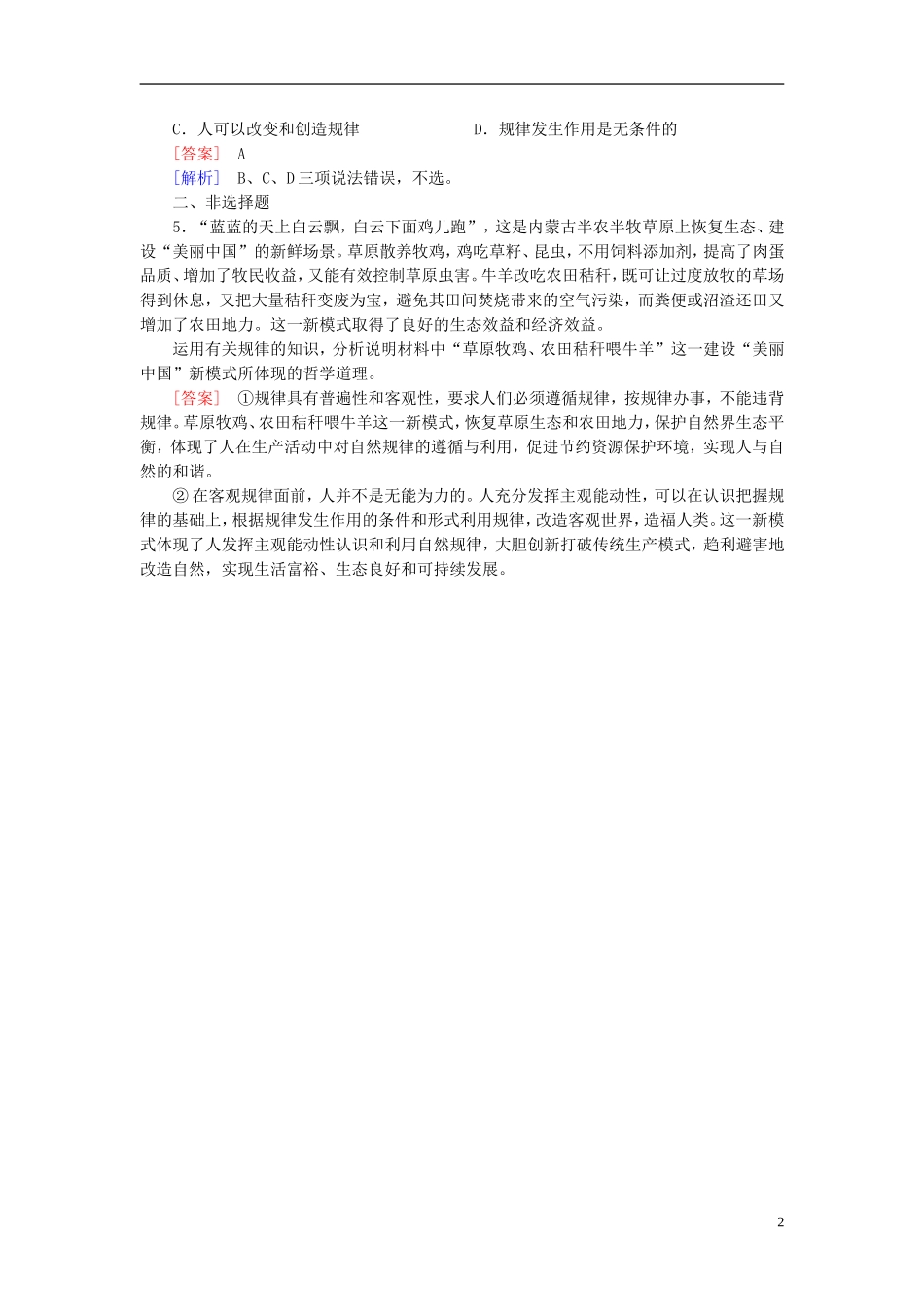 C．人可以改变和创造规律　　　　　　D．规律发生作用是无条件的

［答案］ A

［解析］ B、C、D三项说法错误，不选。

二、非选择题

5．“蓝蓝的天上白云飘，白云下面鸡儿跑”，这是内蒙古半农半牧草原上恢复生态、建设“美丽中国”的新鲜场景。草原散养牧鸡，鸡吃草籽、昆虫，不用饲料添加剂，提高了肉蛋品质、增加了牧民收益，又能有效控制草原虫害。牛羊改吃农田秸秆，既可让过度放牧的草场得到休息，又把大量秸秆变废为宝，避免其田间焚烧带来的空气污染，而粪便或沼渣还田又增加了农田地力。这一新模式取得了良好的生态效益和经济效益。

运用有关规律的知识，分析说明材料中“草原牧鸡、农田秸秆喂牛羊”这一建设“美丽中国”新模式所体现的哲学道理。

［答案］ ①规律具有普遍性和客观性，要求人们必须遵循规律，按规律办事，不能违背规律。草原牧鸡、农田秸秆喂牛羊这一新模式，恢复草原生态和农田地力，保护自然界生态平衡，体现了人在生产活动中对自然规律的遵循与利用，促进节约资源保护环境，实现人与自然的和谐。

② 在客观规律面前，人并不是无能为力的。人充分发挥主观能动性，可以在认识把握规律的基础上，根据规律发生作用的条件和形式利用规律，改造客观世界，造福人类。这一新模式体现了人发挥主观能动性认识和利用自然规律，大胆创新打破传统生产模式，趋利避害地改造自然，实现生活富裕、生态良好和可持续发展。

2